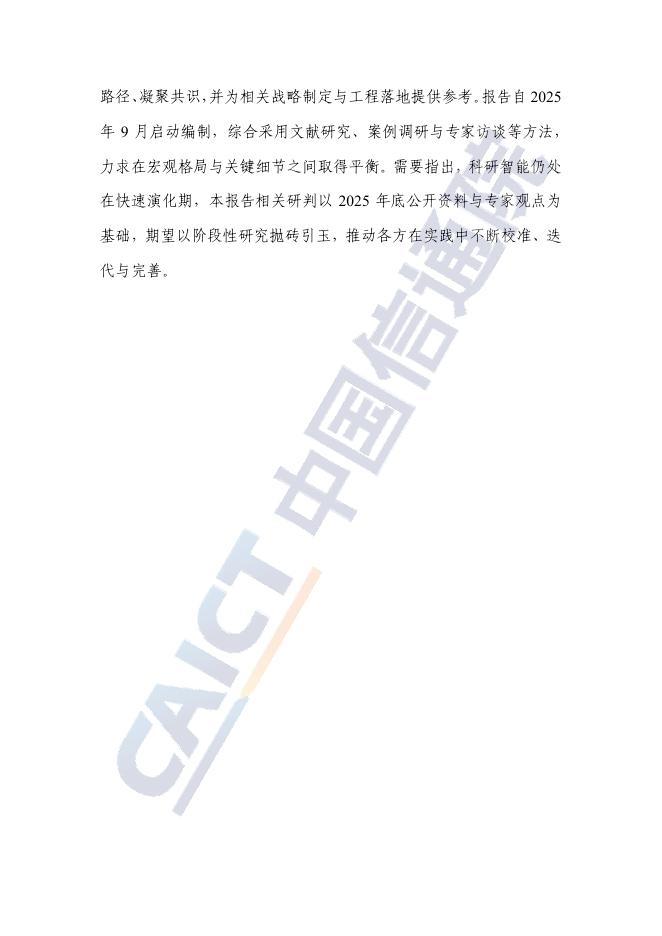 路径、凝聚共识，并为相关战略制定与工程落地提供参考。报告自2025年9月启动编制，综合采用文献研究、案例调研与专家访谈等方法，力求在宏观格局与关键细节之间取得平衡。需要指出，科研智能仍处在快速演化期，本报告相关研判以2025年底公开资料与专家观点为基础，期望以阶段性研究抛砖引玉，推动各方在实践中不断校准、迭代与完善。

CAICT 中国信通院